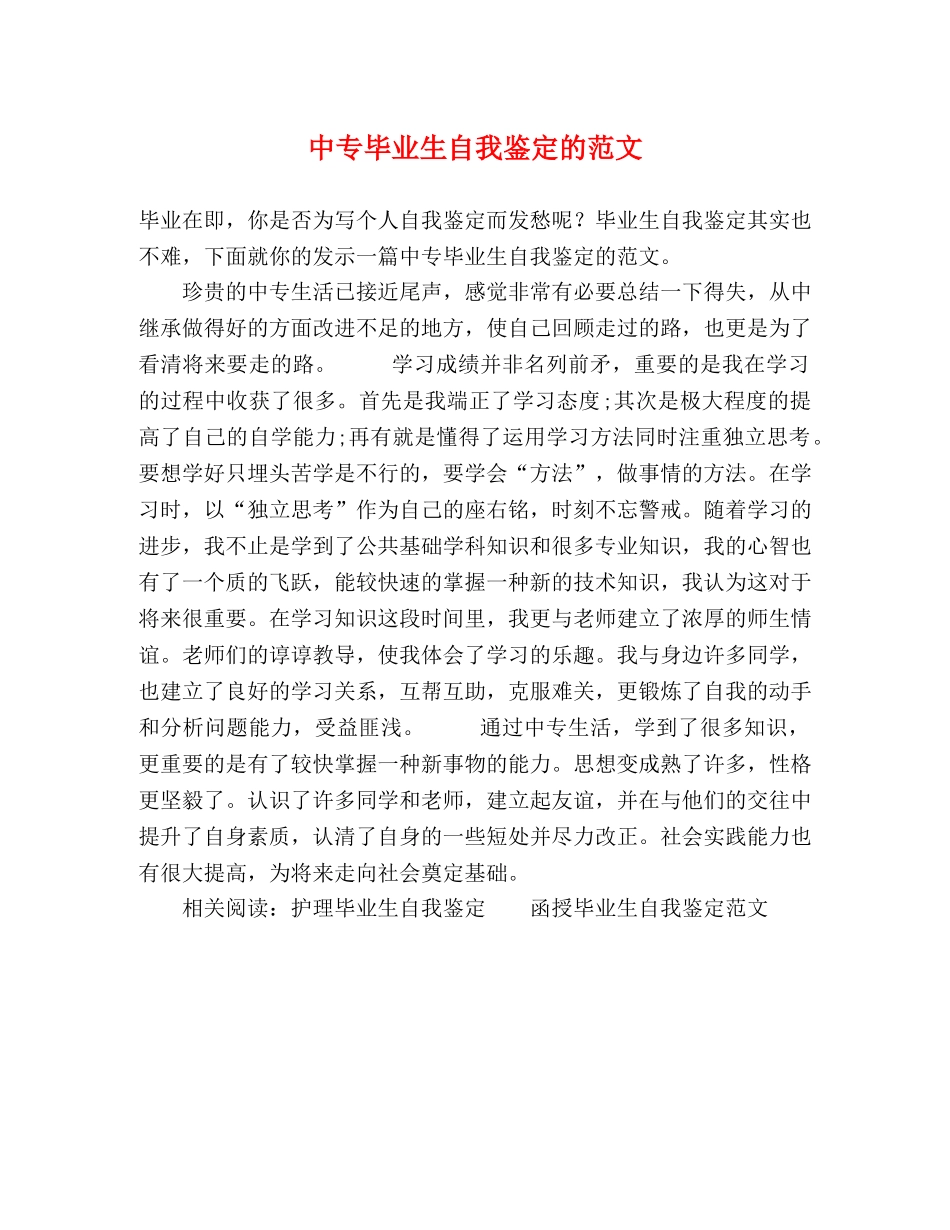 中专毕业生自我鉴定的范文

毕业在即，你是否为写个人自我鉴定而发愁呢？毕业生自我鉴定其实也不难，下面就你的发示一篇中专毕业生自我鉴定的范文。

珍贵的中专生活已接近尾声，感觉非常有必要总结一下得失，从中继承做得好的方面改进不足的地方，使自己回顾走过的路，也更是为了看清将来要走的路。 学习成绩并非名列前矛，重要的是我在学习的过程中收获了很多。首先是我端正了学习态度;其次是极大程度的提高了自己的自学能力;再有就是懂得了运用学习方法同时注重独立思考。要想学好只埋头苦学是不行的，要学会“方法”，做事情的方法。在学习时，以“独立思考”作为自己的座右铭，时刻不忘警戒。随着学习的进步，我不止是学到了公共基础学科知识和很多专业知识，我的心智也有了一个质的飞跃，能较快速的掌握一种新的技术知识，我认为这对于将来很重要。在学习知识这段时间里，我更与老师建立了浓厚的师生情谊。老师们的谆谆教导，使我体会了学习的乐趣。我与身边许多同学，也建立了良好的学习关系，互帮互助，克服难关，更锻炼了自我的动手和分析问题能力，受益匪浅。 通过中专生活，学到了很多知识，更重要的是有了较快掌握一种新事物的能力。思想变成熟了许多，性格更坚毅了。认识了许多同学和老师，建立起友谊，并在与他们的交往中提升了自身素质，认清了自身的一些短处并尽力改正。社会实践能力也有很大提高，为将来走向社会奠定基础。

相关阅读：护理毕业生自我鉴定 函授毕业生自我鉴定范文